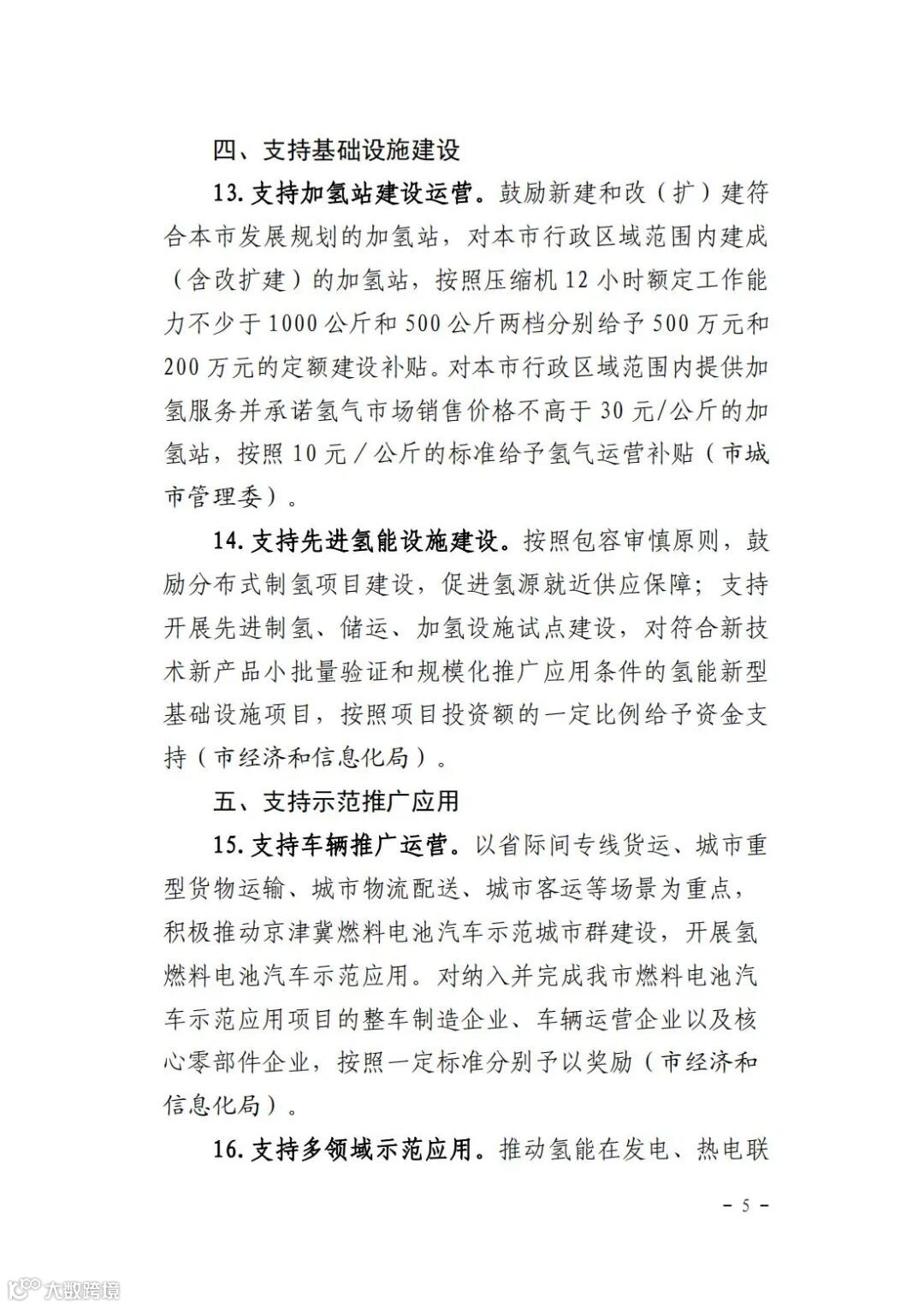 四、支持基础设施建设

13. 支持加氢站建设运营。鼓励新建和改（扩）建符合本市发展规划的加氢站，对本市行政区域范围内建成（含改扩建）的加氢站，按照压缩机 12 小时额定工作能力不少于 1000 公斤和 500 公斤两档分别给予 500 万元和 200 万元的定额建设补贴。对本市行政区域范围内提供加氢服务并承诺氢气市场销售价格不高于 30 元/公斤的加氢站，按照 10 元／公斤的标准给予氢气运营补贴（市城市管理委）。

14. 支持先进氢能设施建设。按照包容审慎原则，鼓励分布式制氢项目建设，促进氢源就近供应保障；支持开展先进制氢、储运、加氢设施试点建设，对符合新技术新产品小批量验证和规模化推广应用条件的氢能新型基础设施项目，按照项目投资额的一定比例给予资金支持（市经济和信息化局）。

五、支持示范推广应用

15. 支持车辆推广运营。以省际间专线货运、城市重型货物运输、城市物流配送、城市客运等场景为重点，积极推动京津冀燃料电池汽车示范城市群建设，开展氢燃料电池汽车示范应用。对纳入并完成我市燃料电池汽车示范应用项目的整车制造企业、车辆运营企业以及核心零部件企业，按照一定标准分别予以奖励（市经济和信息化局）。

16. 支持多领域示范应用。推动氢能在发电、热电联

－ 5 －

大数跨境